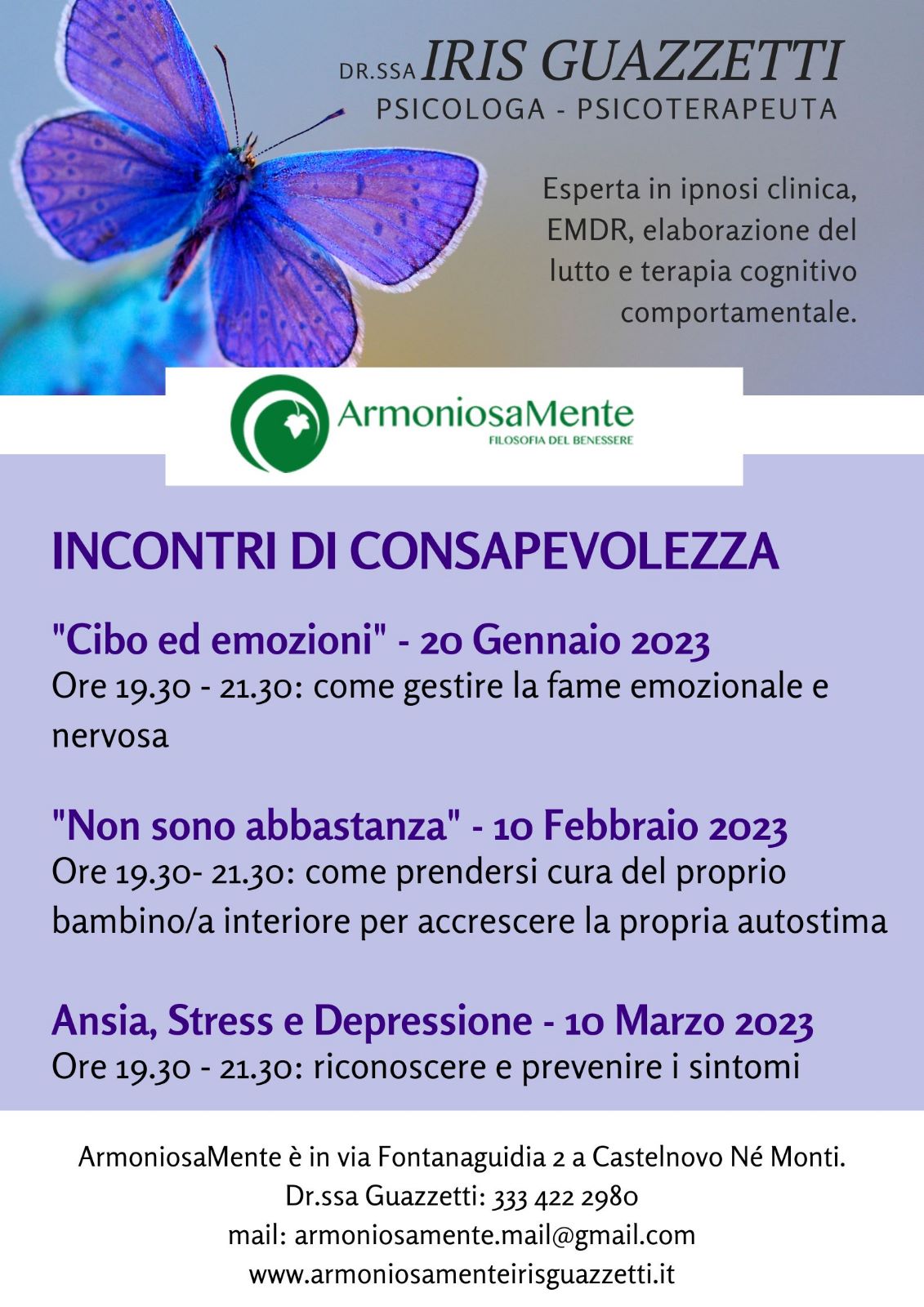 DR.SSA IRIS GUAZZETTI
PSICOLOGA - PSICOTERAPEUTA

Esperta in ipnosi clinica, EMDR, elaborazione del lutto e terapia cognitivo comportamentale.

ArmoniosaMente
FILOSOFIA DEL BENESSERE

INCONTRI DI CONSAPEVOLEZZA

"Cibo ed emozioni" - 20 Gennaio 2023
Ore 19.30 - 21.30: come gestire la fame emozionale e nervosa

"Non sono abbastanza" - 10 Febbraio 2023
Ore 19.30- 21.30: come prendersi cura del proprio bambino/a interiore per accrescere la propria autostima

Ansia, Stress e Depressione - 10 Marzo 2023
Ore 19.30 - 21.30: riconoscere e prevenire i sintomi

ArmoniosaMente è in via Fontanaguidia 2 a Castelnovo Né Monti.
Dr.ssa Guazzetti: 333 422 2980
mail: armoniosamente.mail@gmail.com
www.armoniosamenteirisguazzetti.it